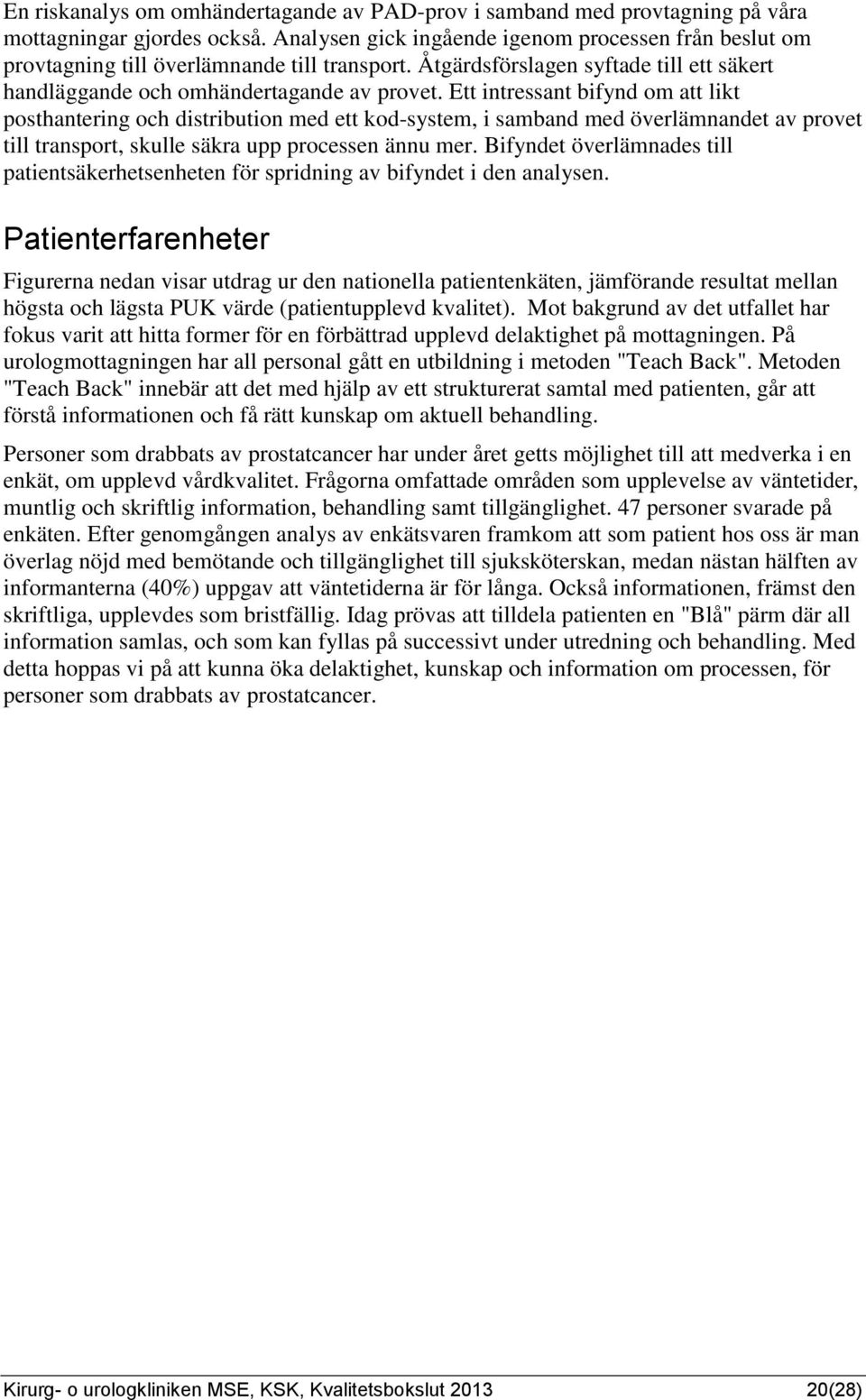 En riskanalys om omhändertagande av PAD-prov i samband med provtagning på våra mottagningar gjordes också. Analysen gick ingående igenom processen från beslut om provtagning till överlämnande till transport. Åtgärdsförslagen syftade till ett säkert handläggande och omhändertagande av provet. Ett intressant bifynd om att likt posthantering och distribution med ett kod-system, i samband med överlämnandet av provet till transport, skulle säkra upp processen ännu mer. Bifyndet överlämnades till patientsäkerhetsenheten för spridning av bifyndet i den analysen.

Patienterfarenheter

Figurerna nedan visar utdrag ur den nationella patientenkäten, jämförande resultat mellan högsta och lägsta PUK värde (patientupplevd kvalitet). Mot bakgrund av det utfallet har fokus varit att hitta former för en förbättrad upplevd delaktighet på mottagningen. På urologmottagningen har all personal gått en utbildning i metoden "Teach Back". Metoden "Teach Back" innebär att det med hjälp av ett strukturerat samtal med patienten, går att förstå informationen och få rätt kunskap om aktuell behandling.

Personer som drabbats av prostatcancer har under året getts möjlighet till att medverka i en enkät, om upplevd vårdkvalitet. Frågorna omfattade områden som upplevelse av väntetider, muntlig och skriftlig information, behandling samt tillgänglighet. 47 personer svarade på enkäten. Efter genomgången analys av enkätsvaren framkom att som patient hos oss är man överlag nöjd med bemötande och tillgänglighet till sjuksköterskan, medan nästan hälften av informanterna (40%) uppgav att väntetiderna är för långa. Också informationen, främst den skriftliga, upplevdes som bristfällig. Idag prövas att tilldela patienten en "Blå" pärm där all information samlas, och som kan fyllas på successivt under utredning och behandling. Med detta hoppas vi på att kunna öka delaktighet, kunskap och information om processen, för personer som drabbats av prostatcancer.

Kirurg- o urologkliniken MSE, KSK, Kvalitetsbokslut 2013 20(28)